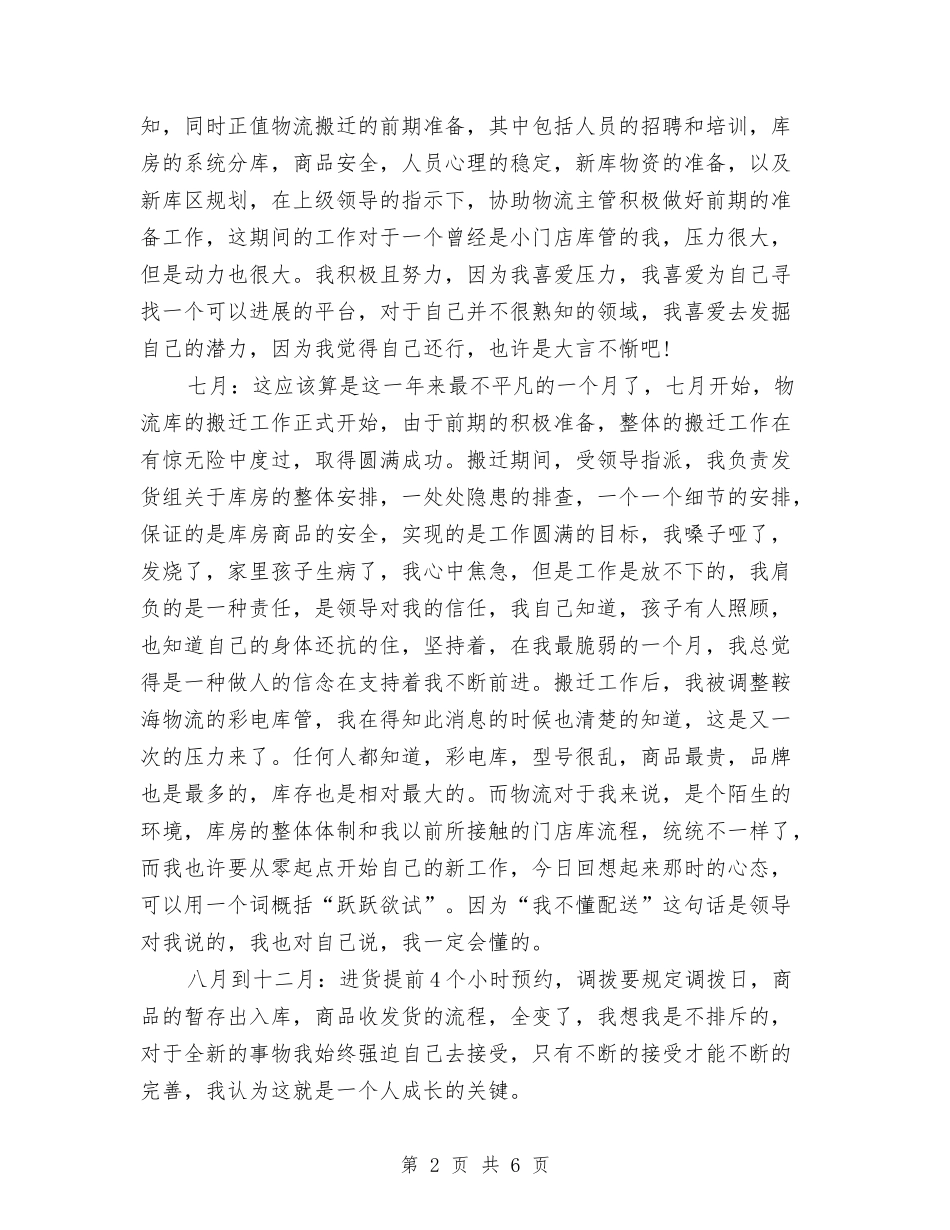 知，同时正值物流搬迁的前期准备，其中包括人员的招聘和培训，库房的系统分库，商品安全，人员心理的稳定，新库物资的准备，以及新库区规划，在上级领导的指示下，协助物流主管积极做好前期的准备工作，这期间的工作对于一个曾经是小门店库管的我，压力很大，但是动力也很大。我积极且努力，因为我喜爱压力，我喜爱为自己寻找一个可以进展的平台，对于自己并不很熟知的领域，我喜爱去发掘自己的潜力，因为我觉得自己还行，也许是大言不惭吧!

七月：这应该算是这一年来最不平凡的一个月了，七月开始，物流库的搬迁工作正式开始，由于前期的积极准备，整体的搬迁工作在有惊无险中度过，取得圆满成功。搬迁期间，受领导指派，我负责发货组关于库房的整体安排，一处处隐患的排查，一个一个细节的安排，保证的是库房商品的安全，实现的是工作圆满的目标，我嗓子哑了，发烧了，家里孩子生病了，我心中焦急，但是工作是放不下的，我肩负的是一种责任，是领导对我的信任，我自己知道，孩子有人照顾，也知道自己的身体还抗的住，坚持着，在我最脆弱的一个月，我总觉得是一种做人的信念在支持着我不断前进。搬迁工作后，我被调整鞍海物流的彩电库管，我在得知此消息的时候也清楚的知道，这是又一次的压力来了。任何人都知道，彩电库，型号很乱，商品最贵，品牌也是最多的，库存也是相对最大的。而物流对于我来说，是个陌生的环境，库房的整体体制和我以前所接触的门店库流程，统统不一样了，而我也许要从零起点开始自己的新工作，今日回想起来那时的心态，可以用一个词概括“跃跃欲试”。因为“我不懂配送”这句话是领导对我说的，我也对自己说，我一定会懂的。

八月到十二月：进货提前4个小时预约，调拨要规定调拨日，商品的暂存出入库，商品收发货的流程，全变了，我想我是不排斥的，对于全新的事物我始终强迫自己去接受，只有不断的接受才能不断的完善，我认为这就是一个人成长的关键。

第 2 页 共 6 页